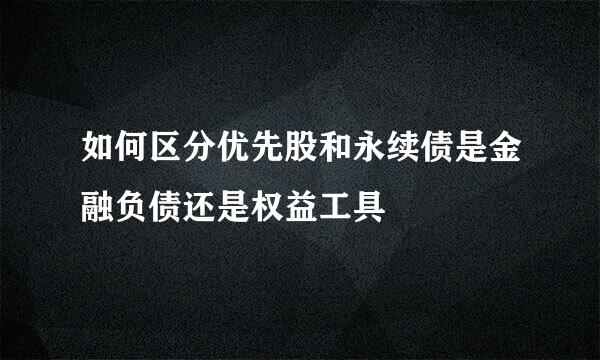 如何区分优先股和永续债是金融负债还是权益工具